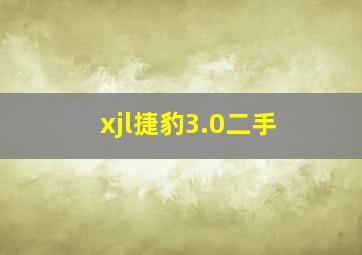 xjl捷豹3.0二手